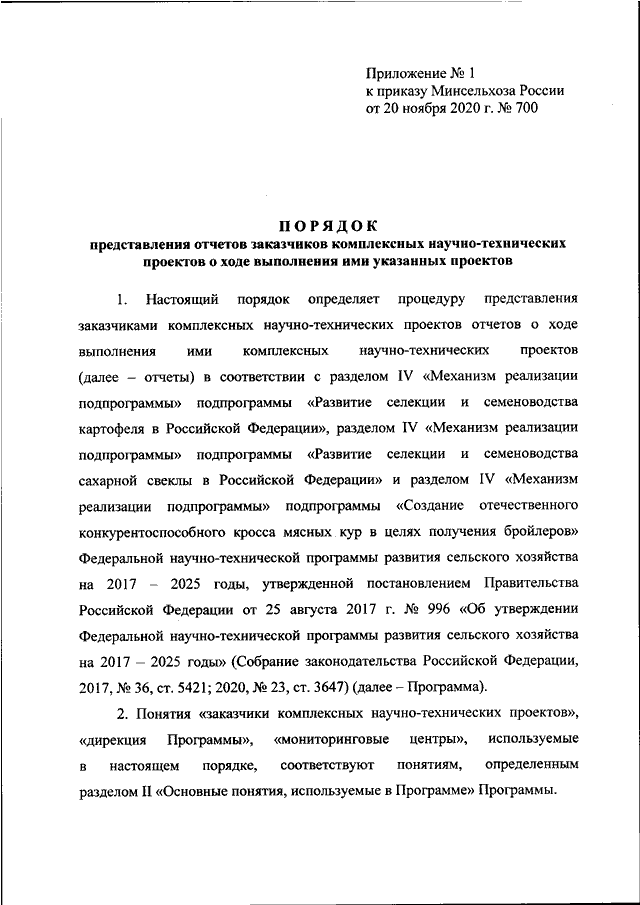 Приложение № 1
к приказу Минсельхоза России
от 20 ноября 2020 г. № 700

ПОРЯДОК
представления отчетов заказчиков комплексных научно-технических проектов о ходе выполнения ими указанных проектов

1. Настоящий порядок определяет процедуру представления заказчиками комплексных научно-технических проектов отчетов о ходе выполнения ими комплексных научно-технических проектов (далее – отчеты) в соответствии с разделом IV «Механизм реализации подпрограммы» подпрограммы «Развитие селекции и семеноводства картофеля в Российской Федерации», разделом IV «Механизм реализации подпрограммы» подпрограммы «Развитие селекции и семеноводства сахарной свеклы в Российской Федерации» и разделом IV «Механизм реализации подпрограммы» подпрограммы «Создание отечественного конкурентоспособного кросса мясных кур в целях получения бройлеров» Федеральной научно-технической программы развития сельского хозяйства на 2017 – 2025 годы, утвержденной постановлением Правительства Российской Федерации от 25 августа 2017 г. № 996 «Об утверждении Федеральной научно-технической программы развития сельского хозяйства на 2017 – 2025 годы» (Собрание законодательства Российской Федерации, 2017, № 36, ст. 5421; 2020, № 23, ст. 3647) (далее – Программа).

2. Понятия «заказчики комплексных научно-технических проектов», «дирекция Программы», «мониторинговые центры», используемые в настоящем порядке, соответствуют понятиям, определенным разделом II «Основные понятия, используемые в Программе» Программы.